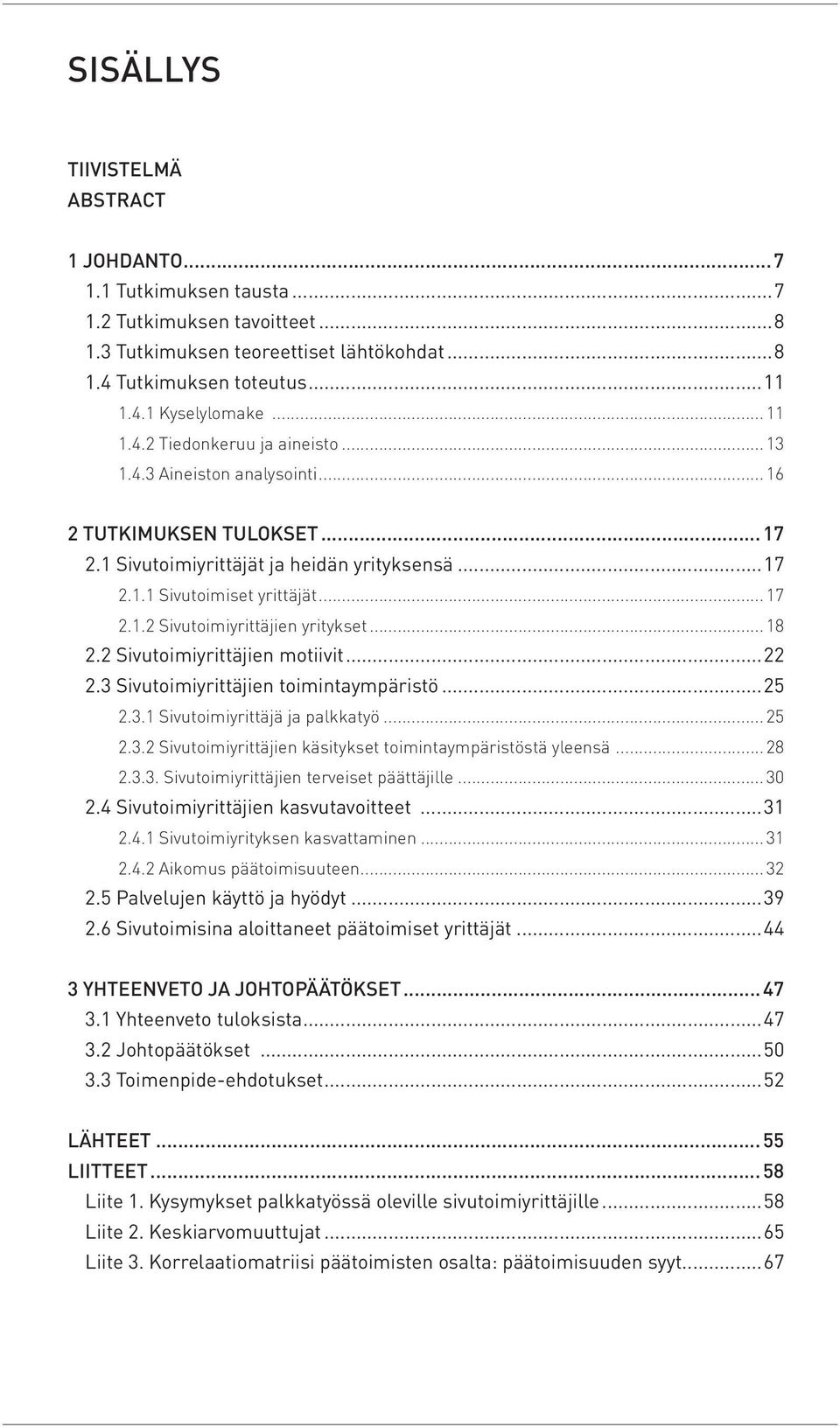 SISÄLLYS

TIIVISTELMÄ
ABSTRACT

1 JOHDANTO...7
1.1 Tutkimuksen tausta...7
1.2 Tutkimuksen tavoitteet...8
1.3 Tutkimuksen teoreettiset lähtökohdat...8
1.4 Tutkimuksen toteutus...11
1.4.1 Kyselylomake...11
1.4.2 Tiedonkeruu ja aineisto...13
1.4.3 Aineiston analysointi...16

2 TUTKIMUKSEN TULOKSET...17
2.1 Sivutoimiyrittäjät ja heidän yrityksensä...17
2.1.1 Sivutoimiset yrittäjät...17
2.1.2 Sivutoimiyrittäjien yritykset...18
2.2 Sivutoimiyrittäjien motiivit...22
2.3 Sivutoimiyrittäjien toimintaympäristö...25
2.3.1 Sivutoimiyrittäjä ja palkkatyö...25
2.3.2 Sivutoimiyrittäjien käsitykset toimintaympäristöstä yleensä...28
2.3.3. Sivutoimiyrittäjien terveiset päättäjille...30
2.4 Sivutoimiyrittäjien kasvutavoitteet...31
2.4.1 Sivutoimiyrityksen kasvattaminen...31
2.4.2 Aikomus päätoimisuuteen...32
2.5 Palvelujen käyttö ja hyödyt...39
2.6 Sivutoimisina aloittaneet päätoimiset yrittäjät...44

3 YHTEENVETO JA JOHTOPÄÄTÖKSET...47
3.1 Yhteenveto tuloksista...47
3.2 Johtopäätökset...50
3.3 Toimenpide-ehdotukset...52

LÄHTEET...55
LIITTEET...58
Liite 1. Kysymykset palkkatyössä oleville sivutoimiyrittäjille...58
Liite 2. Keskiarvomuuttujat...65
Liite 3. Korrelaatiomatriisi päätoimisten osalta: päätoimisuuden syyt...67